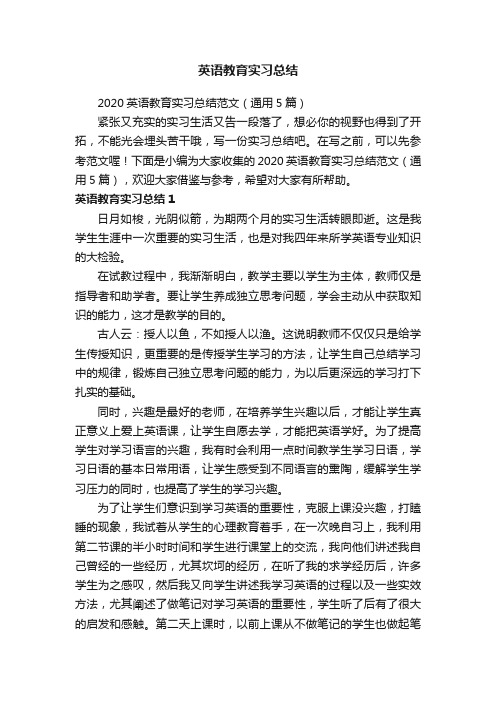 英语教育实习总结

2020 英语教育实习总结范文（通用 5 篇）

紧张又充实的实习生活又告一段落了，想必你的视野也得到了开拓，不能光会埋头苦干哦，写一份实习总结吧。在写之前，可以先参考范文喔！下面是小编为大家收集的 2020 英语教育实习总结范文（通用 5 篇），欢迎大家借鉴与参考，希望对大家有所帮助。

英语教育实习总结 1

日月如梭，光阴似箭，为期两个月的实习生活转眼即逝。这是我学生生涯中一次重要的实习生活，也是对我四年来所学英语专业知识的大检验。

在试教过程中，我渐渐明白，教学主要以学生为主体，教师仅是指导者和助学者。要让学生养成独立思考问题，学会主动从中获取知识的能力，这才是教学的目的。

古人云：授人以鱼，不如授人以渔。这说明教师不仅仅只是给学生传授知识，更重要的是传授学生学习的方法，让学生自己总结学习中的规律，锻炼自己独立思考问题的能力，为以后更深远的学习打下扎实的基础。

同时，兴趣是最好的老师，在培养学生兴趣以后，才能让学生真正意义上爱上英语课，让学生自愿去学，才能把英语学好。为了提高学生对学习语言的兴趣，我有时会利用一点时间教学生学习日语，学习日语的基本日常用语，让学生感受到不同语言的熏陶，缓解学生学习压力的同时，也提高了学生的学习兴趣。

为了让学生们意识到学习英语的重要性，克服上课没兴趣，打瞌睡的现象，我试着从学生的心理教育着手，在一次晚自习上，我利用第二节课的半小时时间和学生进行课堂上的交流，我向他们讲述我自己曾经的一些经历，尤其坎坷的经历，在听了我的求学经历后，许多学生为之感叹，然后我又向学生讲述我学习英语的过程以及一些实效方法，尤其阐述了做笔记对学习英语的重要性，学生听了后有了很大的启发和感触。第二天上课时，以前上课从不做笔记的学生也做起笔